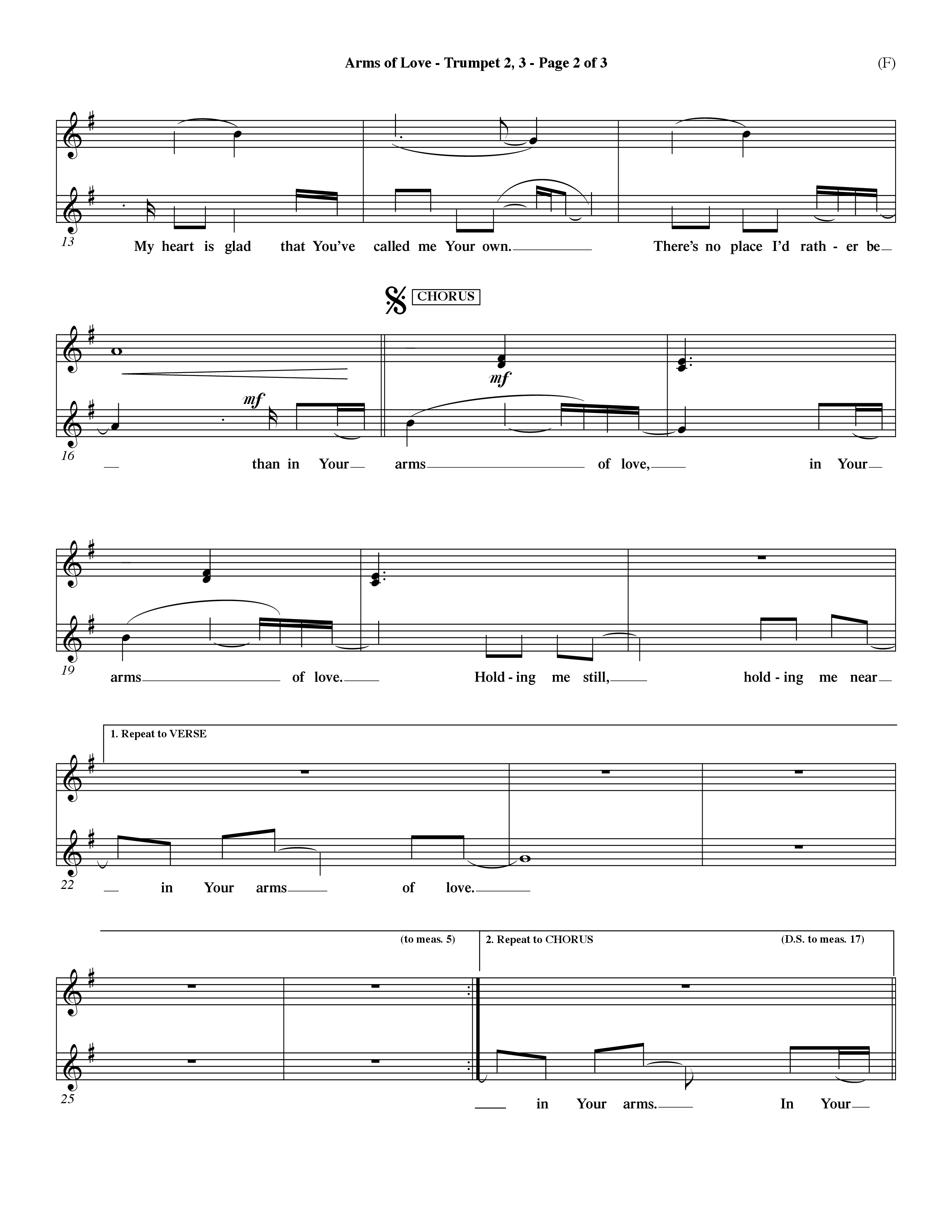 Arms of Love - Trumpet 2, 3 - Page 2 of 3

(F)

13

My heart is glad that You've called me Your own. There's no place I'd rath - er be

CHORUS

mf

mf

16

than in Your arms of love, in Your

19

arms of love. Hold - ing me still, hold - ing me near

1. Repeat to VERSE

22

in Your arms of love.

(to meas. 5)

2. Repeat to CHORUS

(D.S. to meas. 17)

25

in Your arms. In Your